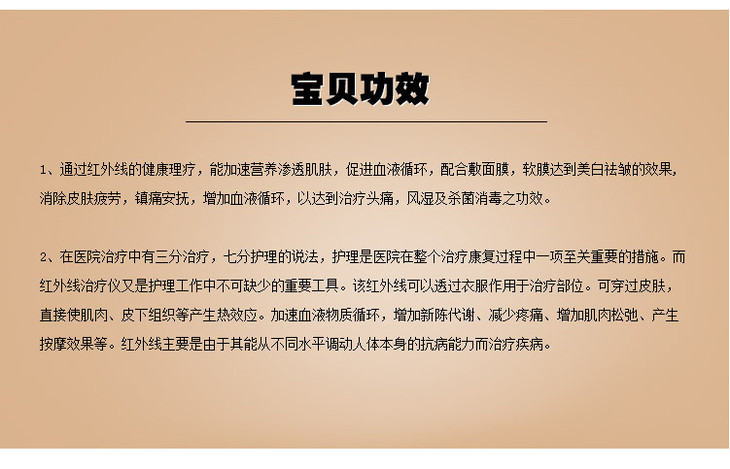 宝贝功效

1、通过红外线的健康理疗，能加速营养渗透肌肤，促进血液循环，配合敷面膜，软膜达到美白祛皱的效果，消除皮肤疲劳，镇痛安抚，增加血液循环，以达到治疗头痛，风湿及杀菌消毒之功效。

2、在医院治疗中有三分治疗，七分护理的说法，护理是医院在整个治疗康复过程中一项至关重要的措施。而红外线治疗仪又是护理工作中不可缺少的重要工具。该红外线可以透过衣服作用于治疗部位。可穿过皮肤，直接使肌肉、皮下组织等产生热效应。加速血液物质循环，增加新陈代谢、减少疼痛、增加肌肉松弛、产生按摩效果等。红外线主要是由于其能从不同水平调动人体本身的抗病能力而治疗疾病。